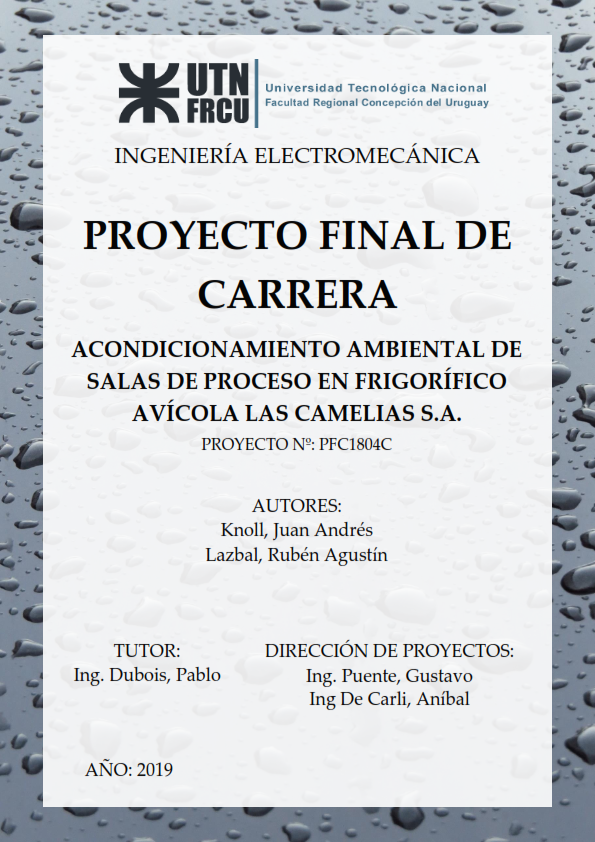 UTN FRCU
Universidad Tecnológica Nacional
Facultad Regional Concepción del Uruguay

INGENIERÍA ELECTROMECÁNICA

PROYECTO FINAL DE CARRERA

ACONDICIONAMIENTO AMBIENTAL DE SALAS DE PROCESO EN FRIGORÍFICO AVÍCOLA LAS CAMELIAS S.A.

PROYECTO Nº: PFC1804C

AUTORES:
Knoll, Juan Andrés
Lazbal, Rubén Agustín

TUTOR:
Ing. Dubois, Pablo

DIRECCIÓN DE PROYECTOS:
Ing. Puente, Gustavo
Ing De Carli, Aníbal

AÑO: 2019